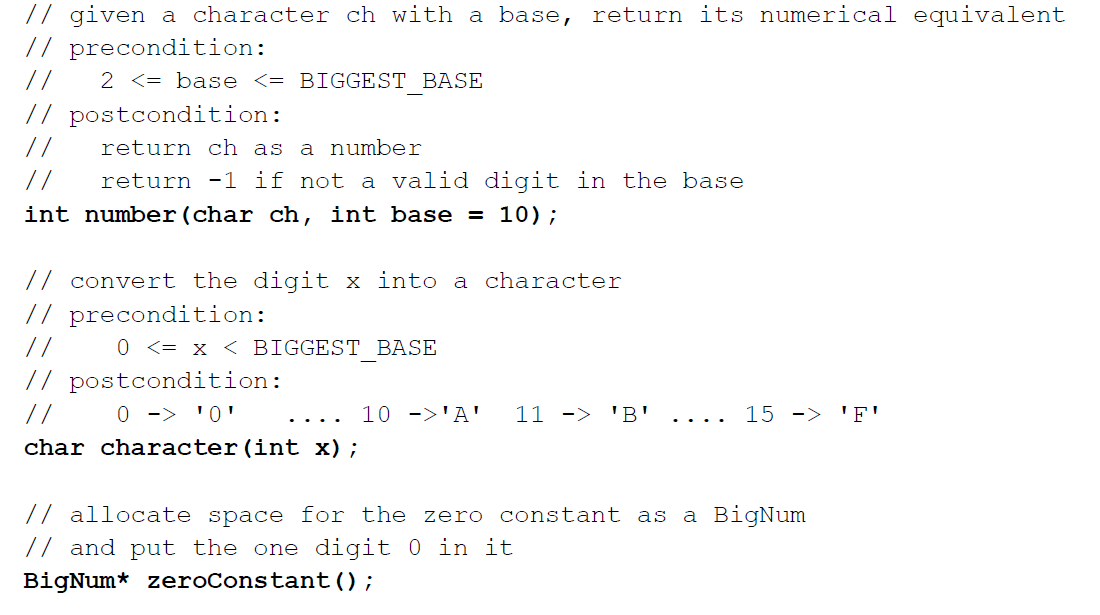 // given a character ch with a base, return its numerical equivalent
// precondition:
//   2 <= base <= BIGGEST_BASE
// postcondition:
//   return ch as a number
//   return -1 if not a valid digit in the base
int number(char ch, int base = 10);

// convert the digit x into a character
// precondition:
//    0 <= x < BIGGEST_BASE
// postcondition:
//    0 -> '0'   .... 10 ->'A'  11 -> 'B' .... 15 -> 'F'
char character(int x);

// allocate space for the zero constant as a BigNum
// and put the one digit 0 in it
BigNum* zeroConstant();